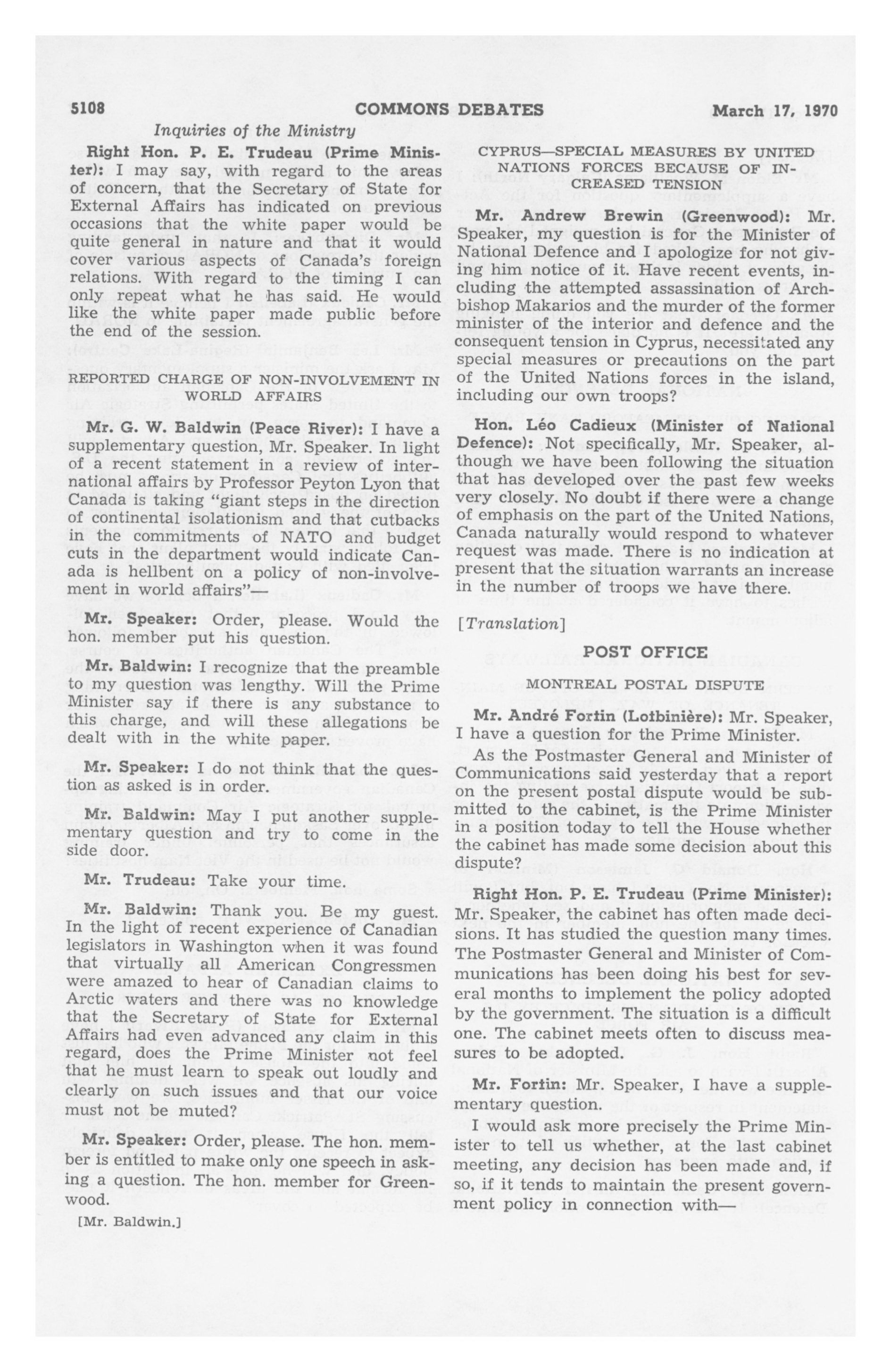 5108 COMMONS DEBATES March 17, 1970

Inquiries of the Ministry

Right Hon. P. E. Trudeau (Prime Minister): I may say, with regard to the areas of concern, that the Secretary of State for External Affairs has indicated on previous occasions that the white paper would be quite general in nature and that it would cover various aspects of Canada's foreign relations. With regard to the timing I can only repeat what he has said. He would like the white paper made public before the end of the session.

REPORTED CHARGE OF NON-INVOLVEMENT IN WORLD AFFAIRS

Mr. G. W. Baldwin (Peace River): I have a supplementary question, Mr. Speaker. In light of a recent statement in a review of international affairs by Professor Peyton Lyon that Canada is taking "giant steps in the direction of continental isolationism and that cutbacks in the commitments of NATO and budget cuts in the department would indicate Canada is hellbent on a policy of non-involvement in world affairs"—

Mr. Speaker: Order, please. Would the hon. member put his question.

Mr. Baldwin: I recognize that the preamble to my question was lengthy. Will the Prime Minister say if there is any substance to this charge, and will these allegations be dealt with in the white paper.

Mr. Speaker: I do not think that the question as asked is in order.

Mr. Baldwin: May I put another supplementary question and try to come in the side door.

Mr. Trudeau: Take your time.

Mr. Baldwin: Thank you. Be my guest. In the light of recent experience of Canadian legislators in Washington when it was found that virtually all American Congressmen were amazed to hear of Canadian claims to Arctic waters and there was no knowledge that the Secretary of State for External Affairs had even advanced any claim in this regard, does the Prime Minister not feel that he must learn to speak out loudly and clearly on such issues and that our voice must not be muted?

Mr. Speaker: Order, please. The hon. member is entitled to make only one speech in asking a question. The hon. member for Greenwood.

[Mr. Baldwin.]

CYPRUS—SPECIAL MEASURES BY UNITED NATIONS FORCES BECAUSE OF INCREASED TENSION

Mr. Andrew Brewin (Greenwood): Mr. Speaker, my question is for the Minister of National Defence and I apologize for not giving him notice of it. Have recent events, including the attempted assassination of Archbishop Makarios and the murder of the former minister of the interior and defence and the consequent tension in Cyprus, necessitated any special measures or precautions on the part of the United Nations forces in the island, including our own troops?

Hon. Léo Cadieux (Minister of National Defence): Not specifically, Mr. Speaker, although we have been following the situation that has developed over the past few weeks very closely. No doubt if there were a change of emphasis on the part of the United Nations, Canada naturally would respond to whatever request was made. There is no indication at present that the situation warrants an increase in the number of troops we have there.

[Translation]

POST OFFICE

MONTREAL POSTAL DISPUTE

Mr. André Fortin (Lotbinière): Mr. Speaker, I have a question for the Prime Minister.

As the Postmaster General and Minister of Communications said yesterday that a report on the present postal dispute would be submitted to the cabinet, is the Prime Minister in a position today to tell the House whether the cabinet has made some decision about this dispute?

Right Hon. P. E. Trudeau (Prime Minister): Mr. Speaker, the cabinet has often made decisions. It has studied the question many times. The Postmaster General and Minister of Communications has been doing his best for several months to implement the policy adopted by the government. The situation is a difficult one. The cabinet meets often to discuss measures to be adopted.

Mr. Fortin: Mr. Speaker, I have a supplementary question.

I would ask more precisely the Prime Minister to tell us whether, at the last cabinet meeting, any decision has been made and, if so, if it tends to maintain the present government policy in connection with—